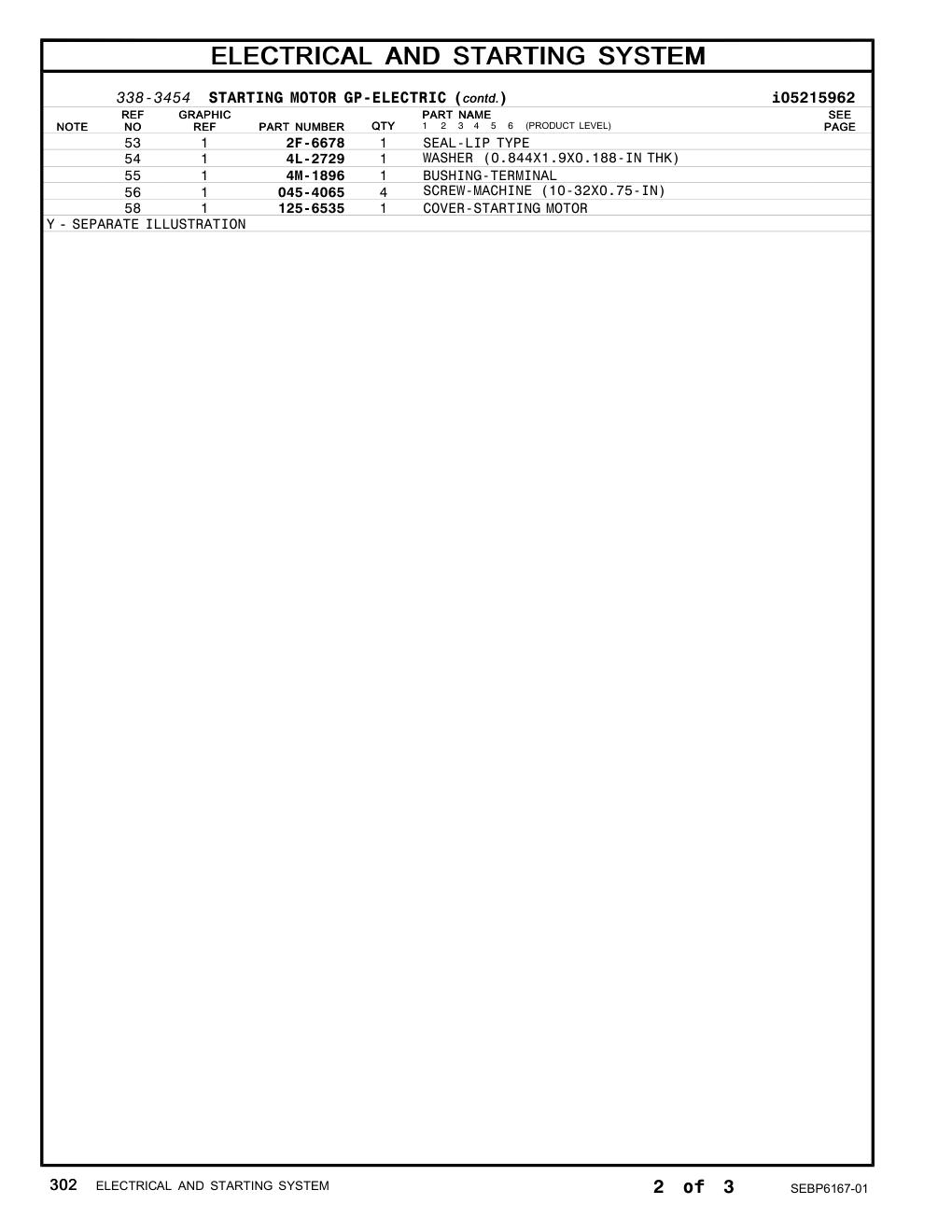 ELECTRICAL AND STARTING SYSTEM

338-3454 STARTING MOTOR GP-ELECTRIC (contd.) i05215962

| NOTE | REF NO | GRAPHIC REF | PART NUMBER | QTY | PART NAME 1 2 3 4 5 6 (PRODUCT LEVEL) | SEE PAGE |
|---|---|---|---|---|---|---|
| | 53 | 1 | 2F-6678 | 1 | SEAL-LIP TYPE | |
| | 54 | 1 | 4L-2729 | 1 | WASHER (0.844X1.9X0.188-IN THK) | |
| | 55 | 1 | 4M-1896 | 1 | BUSHING-TERMINAL | |
| | 56 | 1 | 045-4065 | 4 | SCREW-MACHINE (10-32X0.75-IN) | |
| | 58 | 1 | 125-6535 | 1 | COVER-STARTING MOTOR | |

Y - SEPARATE ILLUSTRATION

302 ELECTRICAL AND STARTING SYSTEM 2 of 3 SEBP6167-01